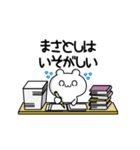 まさとしは
いそがしい